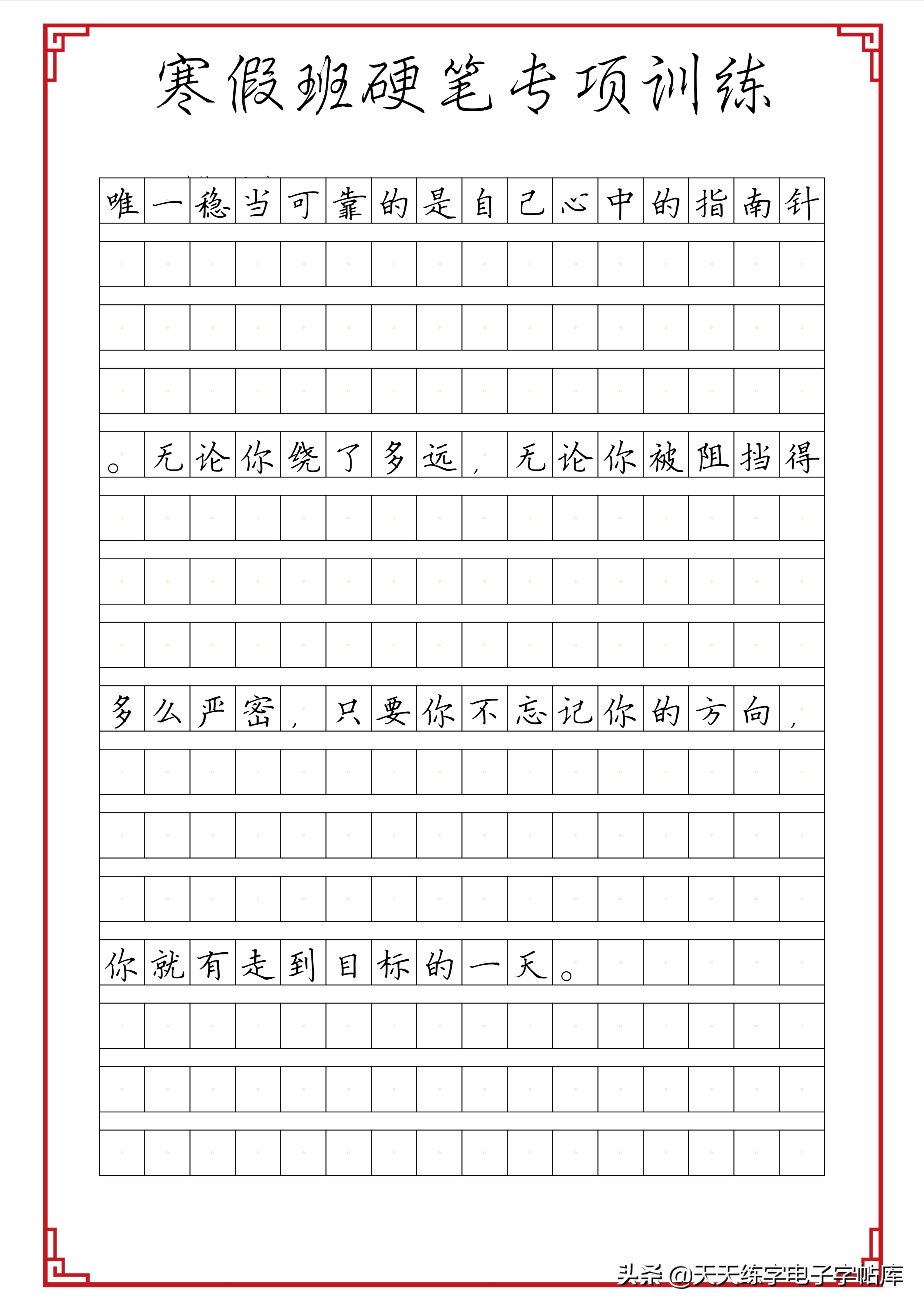 寒假班硬笔专项训练

唯一稳当可靠的是自己心中的指南针。无论你绕了多远，无论你被阻挡得多么严密，只要你不忘记你的方向，你就有走到目标的一天。

头条 @天天练字电子字帖库